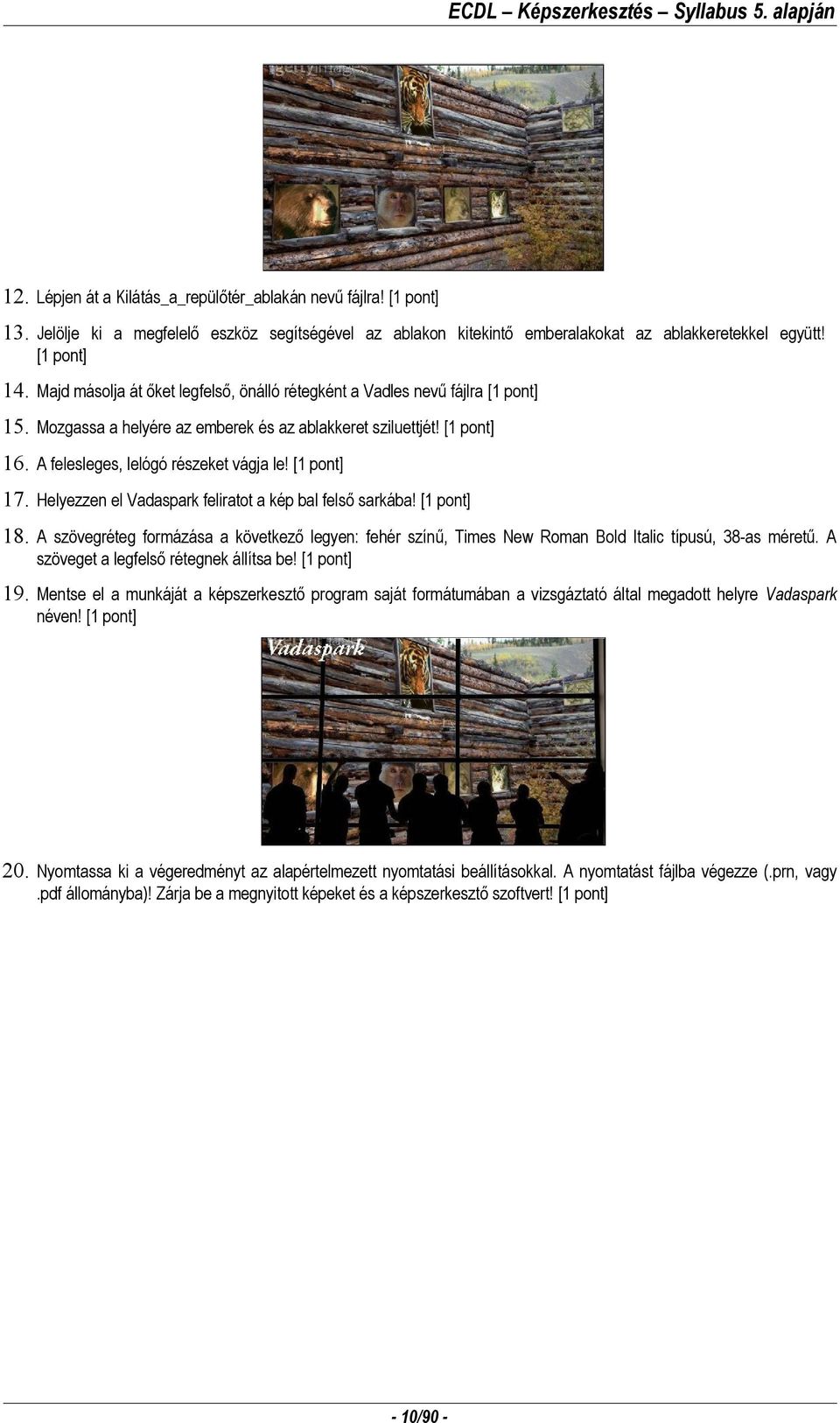 ECDL – Képszerkesztés – Syllabus 5. alapján

gettyimages

12. Lépjen át a Kilátás_a_repülőtér_ablakán nevű fájlra! [1 pont]

13. Jelölje ki a megfelelő eszköz segítségével az ablakon kitekintő emberalakokat az ablakkeretekkel együtt! [1 pont]

14. Majd másolja át őket legfelső, önálló rétegként a Vadles nevű fájlra [1 pont]

15. Mozgassa a helyére az emberek és az ablakkeret sziluettjét! [1 pont]

16. A felesleges, lelógó részeket vágja le! [1 pont]

17. Helyezzen el Vadaspark feliratot a kép bal felső sarkába! [1 pont]

18. A szövegréteg formázása a következő legyen: fehér színű, Times New Roman Bold Italic típusú, 38-as méretű. A szöveget a legfelső rétegnek állítsa be! [1 pont]

19. Mentse el a munkáját a képszerkesztő program saját formátumában a vizsgáztató által megadott helyre Vadaspark néven! [1 pont]

Vadaspark

20. Nyomtassa ki a végeredményt az alapértelmezett nyomtatási beállításokkal. A nyomtatást fájlba végezze (.prn, vagy .pdf állományba)! Zárja be a megnyitott képeket és a képszerkesztő szoftvert! [1 pont]

- 10/90 -